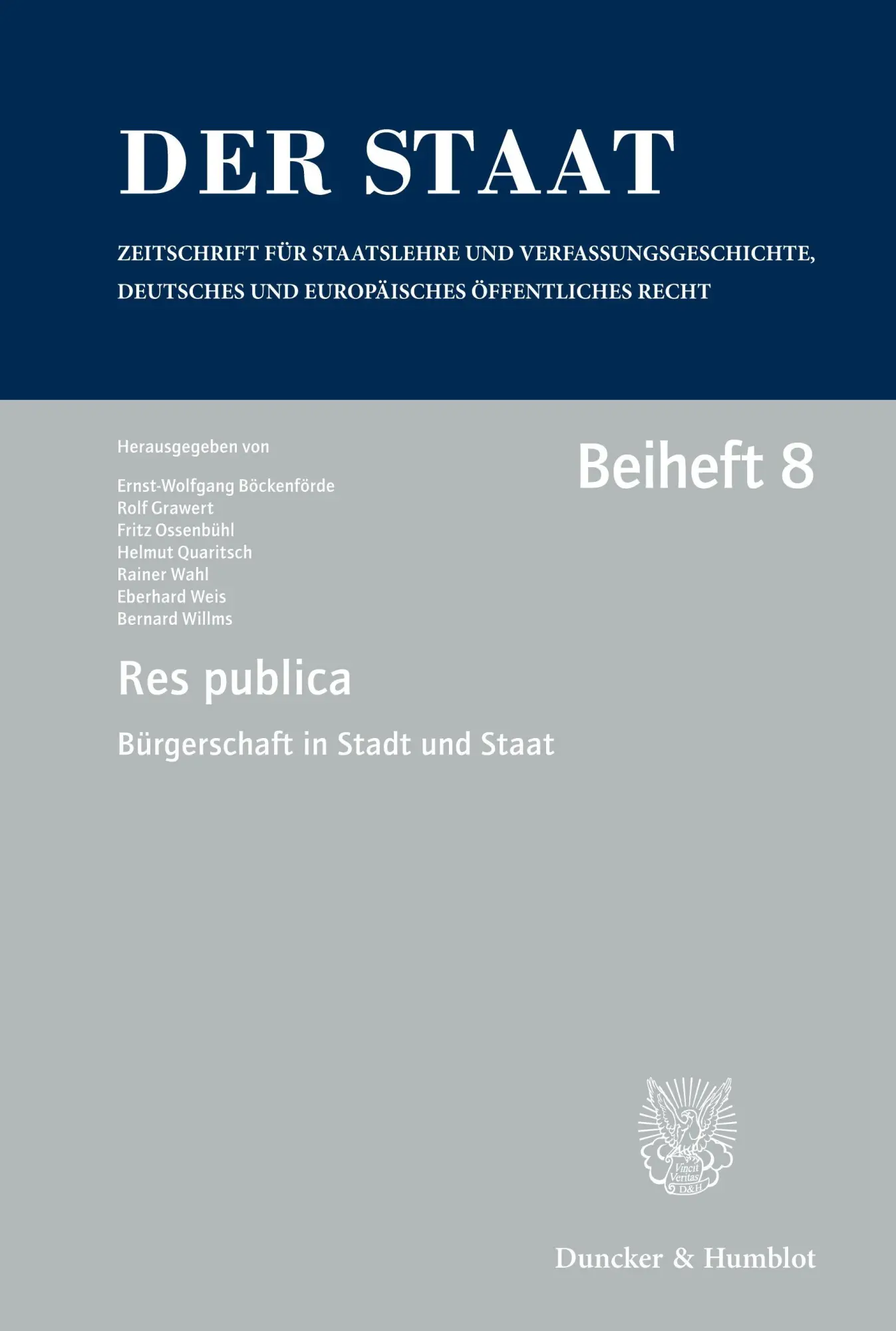 DER STAAT

ZEITSCHRIFT FÜR STAATSLEHRE UND VERFASSUNGSGESCHICHTE, DEUTSCHES UND EUROPÄISCHES ÖFFENTLICHES RECHT

Herausgegeben von

Ernst-Wolfgang Böckenförde
Rolf Grawert
Fritz Ossenbühl
Helmut Quaritsch
Rainer Wahl
Eberhard Weis
Bernard Willms

Beiheft 8

Res publica

Bürgerschaft in Stadt und Staat

Vincit Veritas D&H

Duncker & Humblot